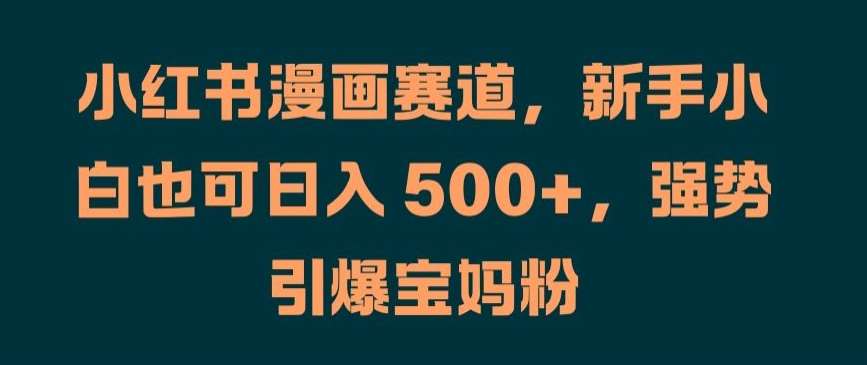 小红书漫画赛道，新手小白也可日入 500+，强势引爆宝妈粉